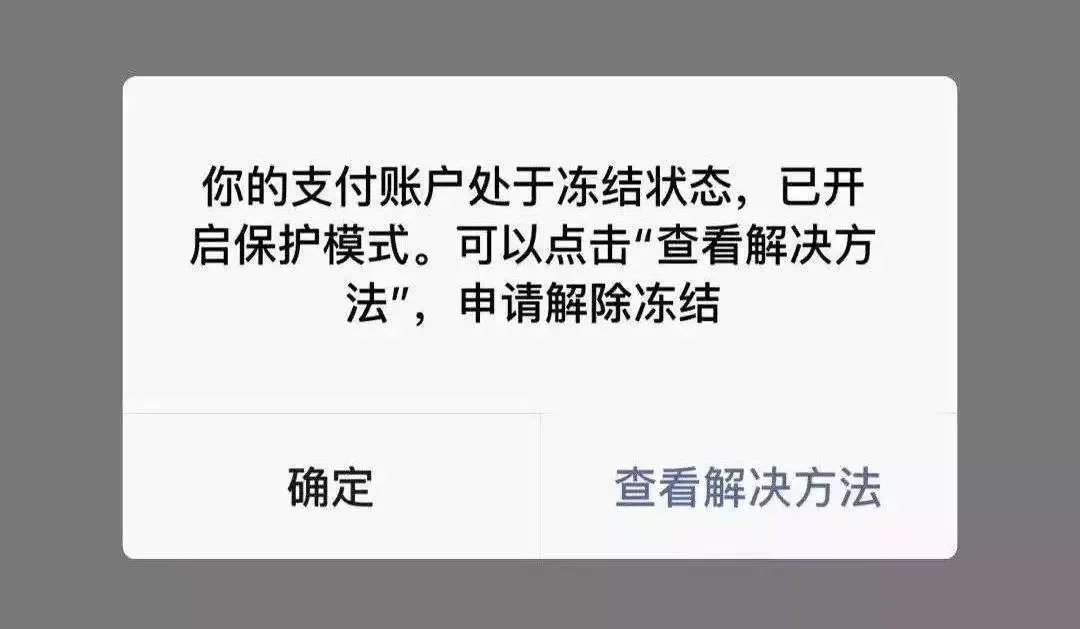 你的支付账户处于冻结状态，已开启保护模式。可以点击“查看解决方法”，申请解除冻结

确定

查看解决方法